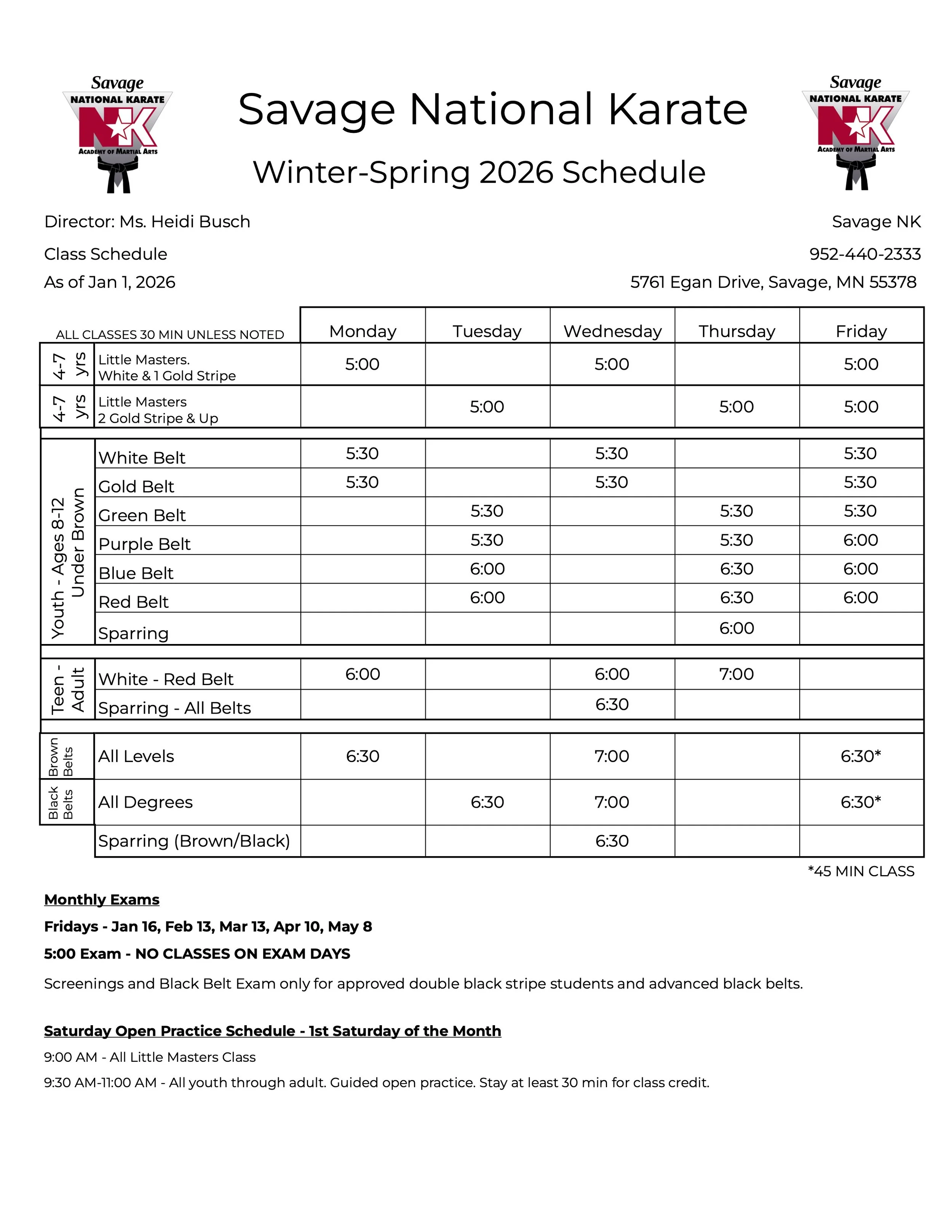 Savage NATIONAL KARATE NK ACADEMY OF MARTIAL ARTS

Savage National Karate

Winter-Spring 2026 Schedule

Savage NATIONAL KARATE NK ACADEMY OF MARTIAL ARTS

Director: Ms. Heidi Busch

Class Schedule

As of Jan 1, 2026

Savage NK

952-440-2333

5761 Egan Drive, Savage, MN 55378

| | ALL CLASSES 30 MIN UNLESS NOTED | Monday | Tuesday | Wednesday | Thursday | Friday |
|---|---|---|---|---|---|---|
| 4-7 yrs | Little Masters. White & 1 Gold Stripe | 5:00 | | 5:00 | | 5:00 |
| 4-7 yrs | Little Masters 2 Gold Stripe & Up | | 5:00 | | 5:00 | 5:00 |
| Youth - Ages 8-12 Under Brown | White Belt | 5:30 | | 5:30 | | 5:30 |
| | Gold Belt | 5:30 | | 5:30 | | 5:30 |
| | Green Belt | | 5:30 | | 5:30 | 5:30 |
| | Purple Belt | | 5:30 | | 5:30 | 6:00 |
| | Blue Belt | | 6:00 | | 6:30 | 6:00 |
| | Red Belt | | 6:00 | | 6:30 | 6:00 |
| | Sparring | | | | 6:00 | |
| Teen - Adult | White - Red Belt | 6:00 | | 6:00 | 7:00 | |
| | Sparring - All Belts | | | 6:30 | | |
| Brown Belts | All Levels | 6:30 | | 7:00 | | 6:30* |
| Black Belts | All Degrees | | 6:30 | 7:00 | | 6:30* |
| | Sparring (Brown/Black) | | | 6:30 | | |

*45 MIN CLASS

Monthly Exams

Fridays - Jan 16, Feb 13, Mar 13, Apr 10, May 8

5:00 Exam - NO CLASSES ON EXAM DAYS

Screenings and Black Belt Exam only for approved double black stripe students and advanced black belts.

Saturday Open Practice Schedule - 1st Saturday of the Month

9:00 AM - All Little Masters Class

9:30 AM-11:00 AM - All youth through adult. Guided open practice. Stay at least 30 min for class credit.